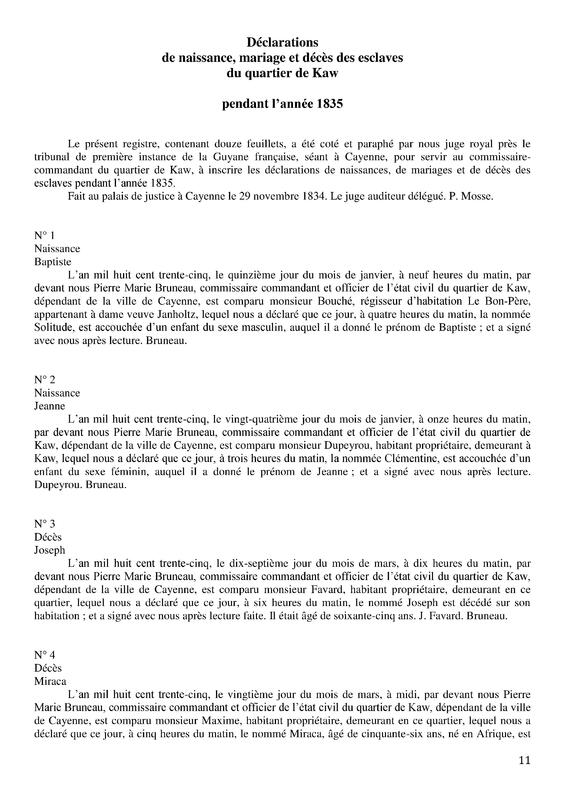 Déclarations
de naissance, mariage et décès des esclaves
du quartier de Kaw

pendant l'année 1835

Le présent registre, contenant douze feuillets, a été coté et paraphé par nous juge royal près le tribunal de première instance de la Guyane française, séant à Cayenne, pour servir au commissaire-commandant du quartier de Kaw, à inscrire les déclarations de naissances, de mariages et de décès des esclaves pendant l'année 1835.
Fait au palais de justice à Cayenne le 29 novembre 1834. Le juge auditeur délégué. P. Mosse.

N° 1
Naissance
Baptiste
L'an mil huit cent trente-cinq, le quinzième jour du mois de janvier, à neuf heures du matin, par devant nous Pierre Marie Bruneau, commissaire commandant et officier de l'état civil du quartier de Kaw, dépendant de la ville de Cayenne, est comparu monsieur Bouché, régisseur d'habitation Le Bon-Père, appartenant à dame veuve Janholtz, lequel nous a déclaré que ce jour, à quatre heures du matin, la nommée Solitude, est accouchée d'un enfant du sexe masculin, auquel il a donné le prénom de Baptiste ; et a signé avec nous après lecture. Bruneau.

N° 2
Naissance
Jeanne
L'an mil huit cent trente-cinq, le vingt-quatrième jour du mois de janvier, à onze heures du matin, par devant nous Pierre Marie Bruneau, commissaire commandant et officier de l'état civil du quartier de Kaw, dépendant de la ville de Cayenne, est comparu monsieur Dupeyrou, habitant propriétaire, demeurant à Kaw, lequel nous a déclaré que ce jour, à trois heures du matin, la nommée Clémentine, est accouchée d'un enfant du sexe féminin, auquel il a donné le prénom de Jeanne ; et a signé avec nous après lecture. Dupeyrou. Bruneau.

N° 3
Décès
Joseph
L'an mil huit cent trente-cinq, le dix-septième jour du mois de mars, à dix heures du matin, par devant nous Pierre Marie Bruneau, commissaire commandant et officier de l'état civil du quartier de Kaw, dépendant de la ville de Cayenne, est comparu monsieur Favard, habitant propriétaire, demeurant en ce quartier, lequel nous a déclaré que ce jour, à six heures du matin, le nommé Joseph est décédé sur son habitation ; et a signé avec nous après lecture faite. Il était âgé de soixante-cinq ans. J. Favard. Bruneau.

N° 4
Décès
Miraca
L'an mil huit cent trente-cinq, le vingtième jour du mois de mars, à midi, par devant nous Pierre Marie Bruneau, commissaire commandant et officier de l'état civil du quartier de Kaw, dépendant de la ville de Cayenne, est comparu monsieur Maxime, habitant propriétaire, demeurant en ce quartier, lequel nous a déclaré que ce jour, à cinq heures du matin, le nommé Miraca, âgé de cinquante-six ans, né en Afrique, est

11